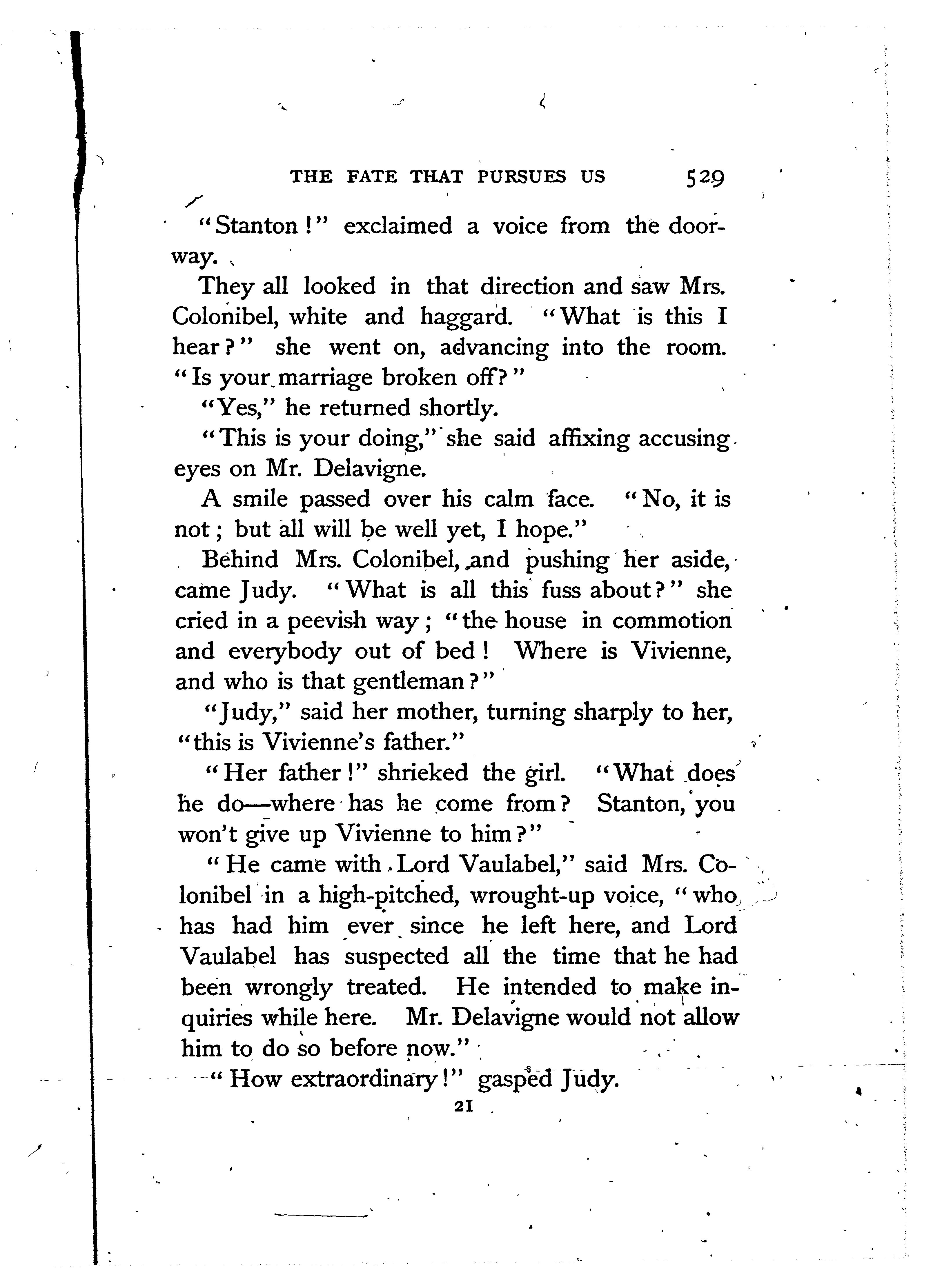 THE FATE THAT PURSUES US 529

"Stanton!" exclaimed a voice from the doorway.

They all looked in that direction and saw Mrs. Colonibel, white and haggard. "What is this I hear?" she went on, advancing into the room. "Is your marriage broken off?"

"Yes," he returned shortly.

"This is your doing," she said affixing accusing eyes on Mr. Delavigne.

A smile passed over his calm face. "No, it is not; but all will be well yet, I hope."

Behind Mrs. Colonibel, and pushing her aside, came Judy. "What is all this fuss about?" she cried in a peevish way; "the house in commotion and everybody out of bed! Where is Vivienne, and who is that gentleman?"

"Judy," said her mother, turning sharply to her, "this is Vivienne's father."

"Her father!" shrieked the girl. "What does he do—where has he come from? Stanton, you won't give up Vivienne to him?"

"He came with Lord Vaulabel," said Mrs. Colonibel in a high-pitched, wrought-up voice, "who has had him ever since he left here, and Lord Vaulabel has suspected all the time that he had been wrongly treated. He intended to make inquiries while here. Mr. Delavigne would not allow him to do so before now."

"How extraordinary!" gasped Judy.

21